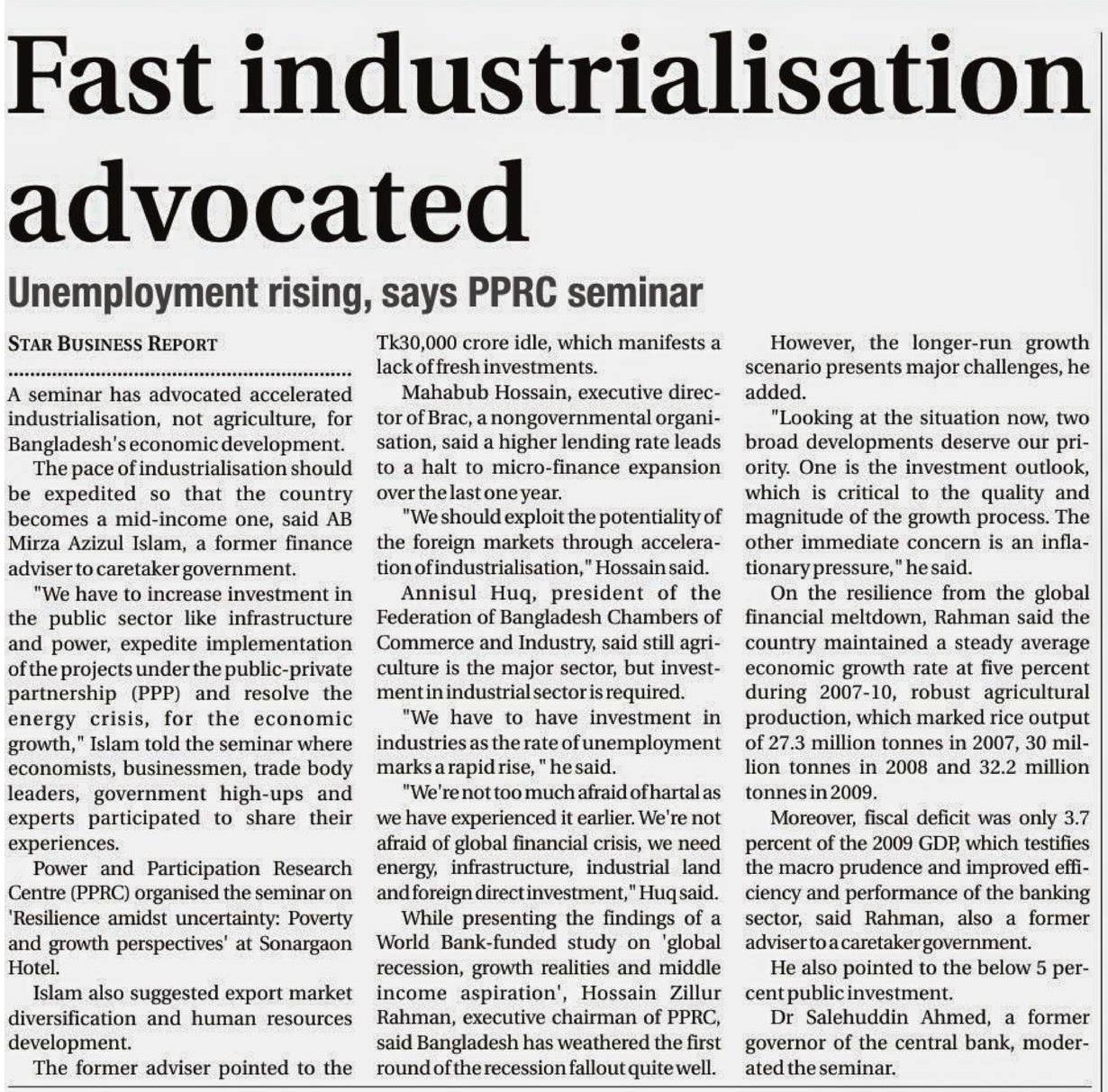 Fast industrialisation advocated

Unemployment rising, says PPRC seminar

STAR BUSINESS REPORT

A seminar has advocated accelerated industrialisation, not agriculture, for Bangladesh's economic development.

The pace of industrialisation should be expedited so that the country becomes a mid-income one, said AB Mirza Azizul Islam, a former finance adviser to caretaker government.

"We have to increase investment in the public sector like infrastructure and power, expedite implementation of the projects under the public-private partnership (PPP) and resolve the energy crisis, for the economic growth," Islam told the seminar where economists, businessmen, trade body leaders, government high-ups and experts participated to share their experiences.

Power and Participation Research Centre (PPRC) organised the seminar on 'Resilience amidst uncertainty: Poverty and growth perspectives' at Sonargaon Hotel.

Islam also suggested export market diversification and human resources development.

The former adviser pointed to the Tk30,000 crore idle, which manifests a lack of fresh investments.

Mahabub Hossain, executive director of Brac, a nongovernmental organisation, said a higher lending rate leads to a halt to micro-finance expansion over the last one year.

"We should exploit the potentiality of the foreign markets through acceleration of industrialisation," Hossain said.

Annisul Huq, president of the Federation of Bangladesh Chambers of Commerce and Industry, said still agriculture is the major sector, but investment in industrial sector is required.

"We have to have investment in industries as the rate of unemployment marks a rapid rise, " he said.

"We're not too much afraid of hartal as we have experienced it earlier. We're not afraid of global financial crisis, we need energy, infrastructure, industrial land and foreign direct investment," Huq said.

While presenting the findings of a World Bank-funded study on 'global recession, growth realities and middle income aspiration', Hossain Zillur Rahman, executive chairman of PPRC, said Bangladesh has weathered the first round of the recession fallout quite well.

However, the longer-run growth scenario presents major challenges, he added.

"Looking at the situation now, two broad developments deserve our priority. One is the investment outlook, which is critical to the quality and magnitude of the growth process. The other immediate concern is an inflationary pressure," he said.

On the resilience from the global financial meltdown, Rahman said the country maintained a steady average economic growth rate at five percent during 2007-10, robust agricultural production, which marked rice output of 27.3 million tonnes in 2007, 30 million tonnes in 2008 and 32.2 million tonnes in 2009.

Moreover, fiscal deficit was only 3.7 percent of the 2009 GDP, which testifies the macro prudence and improved efficiency and performance of the banking sector, said Rahman, also a former adviser to a caretaker government.

He also pointed to the below 5 percent public investment.

Dr Salehuddin Ahmed, a former governor of the central bank, moderated the seminar.